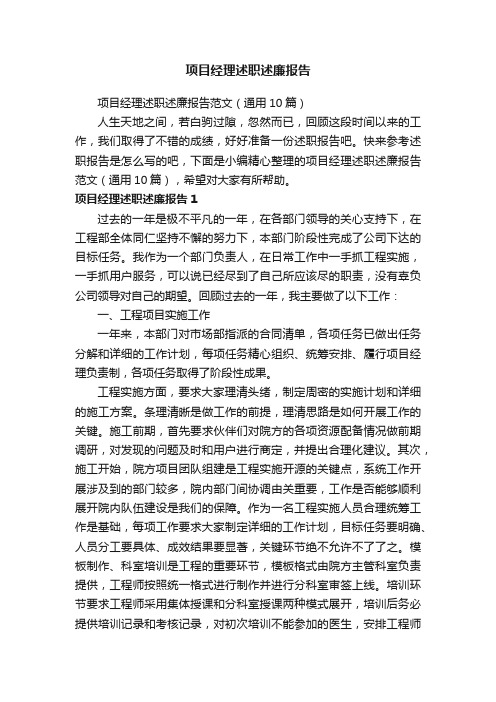 项目经理述职述廉报告

项目经理述职述廉报告范文（通用10篇）

人生天地之间，若白驹过隙，忽然而已，回顾这段时间以来的工作，我们取得了不错的成绩，好好准备一份述职报告吧。快来参考述职报告是怎么写的吧，下面是小编精心整理的项目经理述职述廉报告范文（通用10篇），希望对大家有所帮助。

项目经理述职述廉报告1

过去的一年是极不平凡的一年，在各部门领导的关心支持下，在工程部全体同仁坚持不懈的努力下，本部门阶段性完成了公司下达的目标任务。我作为一个部门负责人，在日常工作中一手抓工程实施，一手抓用户服务，可以说已经尽到了自己所应该尽的职责，没有辜负公司领导对自己的期望。回顾过去的一年，我主要做了以下工作：

一、工程项目实施工作

一年来，本部门对市场部指派的合同清单，各项任务已做出任务分解和详细的工作计划，每项任务精心组织、统筹安排、履行项目经理负责制，各项任务取得了阶段性成果。

工程实施方面，要求大家理清头绪，制定周密的实施计划和详细的施工方案。条理清晰是做工作的前提，理清思路是如何开展工作的关键。施工前期，首先要求伙伴们对院方的各项资源配备情况做前期调研，对发现的问题及时和用户进行商定，并提出合理化建议。其次，施工开始，院方项目团队组建是工程实施开源的关键点，系统工作开展涉及到的部门较多，院内部门间协调由关重要，工作是否能够顺利展开院内队伍建设是我们的保障。作为一名工程实施人员合理统筹工作是基础，每项工作要求大家制定详细的工作计划，目标任务要明确、人员分工要具体、成效结果要显著，关键环节绝不允许不了了之。模板制作、科室培训是工程的重要环节，模板格式由院方主管科室负责提供，工程师按照统一格式进行制作并进行分科室审签上线。培训环节要求工程师采用集体授课和分科室授课两种模式展开，培训后务必提供培训记录和考核记录，对初次培训不能参加的医生，安排工程师